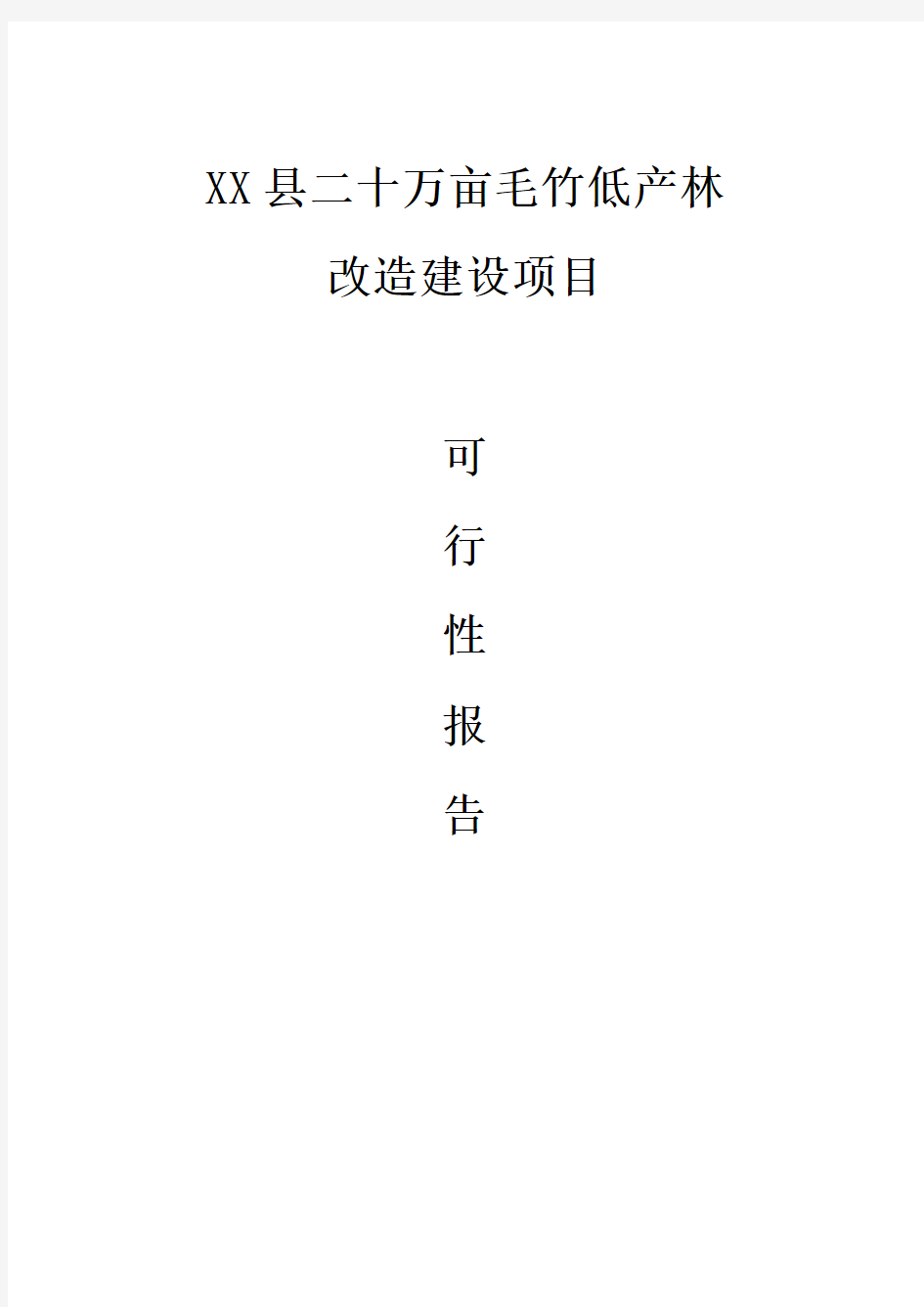 XX县二十万亩毛竹低产林

改造建设项目

可

行

性

报

告